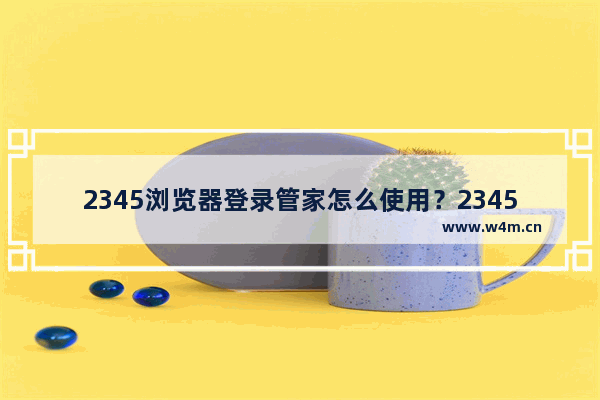 2345浏览器登录管家怎么使用？2345

www.w4m.cn